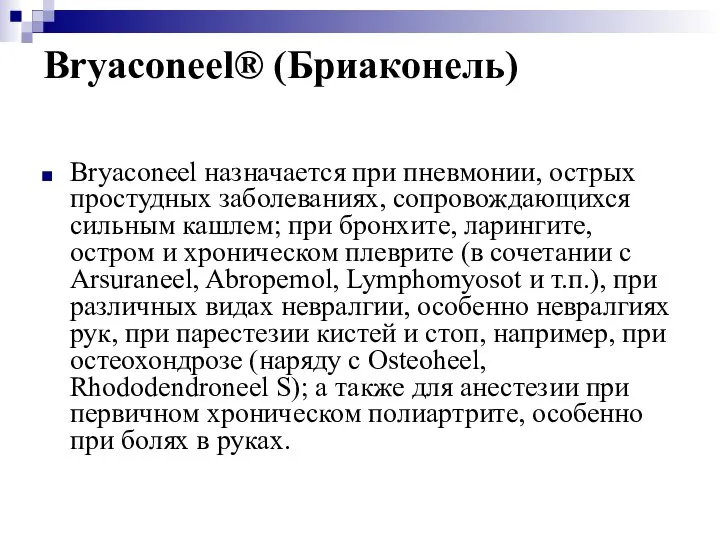 Bryaconeel® (Бриаконель)

Bryaconeel назначается при пневмонии, острых простудных заболеваниях, сопровождающихся сильным кашлем; при бронхите, ларингите, остром и хроническом плеврите (в сочетании с Arsuraneel, Abropemol, Lymphomyosot и т.п.), при различных видах невралгии, особенно невралгиях рук, при парестезии кистей и стоп, например, при остеохондрозе (наряду с Osteoheel, Rhododendroneel S); а также для анестезии при первичном хроническом полиартрите, особенно при болях в руках.